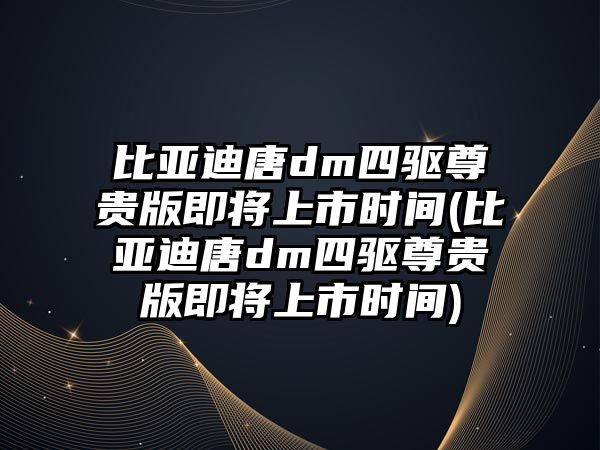 比亚迪唐dm四驱尊贵版即将上市时间(比亚迪唐dm四驱尊贵版即将上市时间)